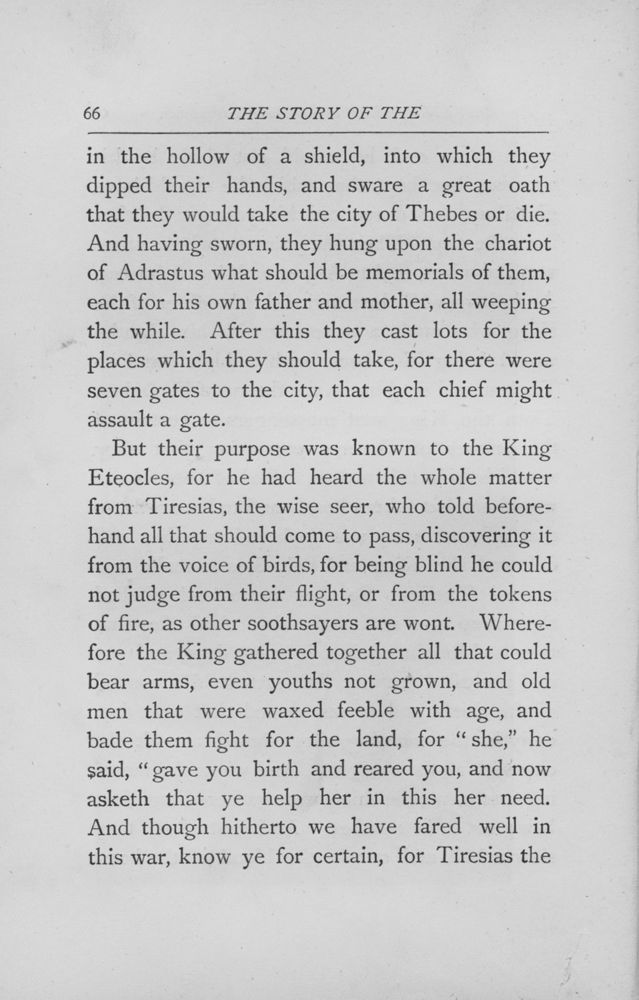 66 THE STORY OF THE

in the hollow of a shield, into which they dipped their hands, and sware a great oath that they would take the city of Thebes or die. And having sworn, they hung upon the chariot of Adrastus what should be memorials of them, each for his own father and mother, all weeping the while. After this they cast lots for the places which they should take, for there were seven gates to the city, that each chief might assault a gate.

But their purpose was known to the King Eteocles, for he had heard the whole matter from Tiresias, the wise seer, who told beforehand all that should come to pass, discovering it from the voice of birds, for being blind he could not judge from their flight, or from the tokens of fire, as other soothsayers are wont. Wherefore the King gathered together all that could bear arms, even youths not grown, and old men that were waxed feeble with age, and bade them fight for the land, for "she," he said, "gave you birth and reared you, and now asketh that ye help her in this her need. And though hitherto we have fared well in this war, know ye for certain, for Tiresias the